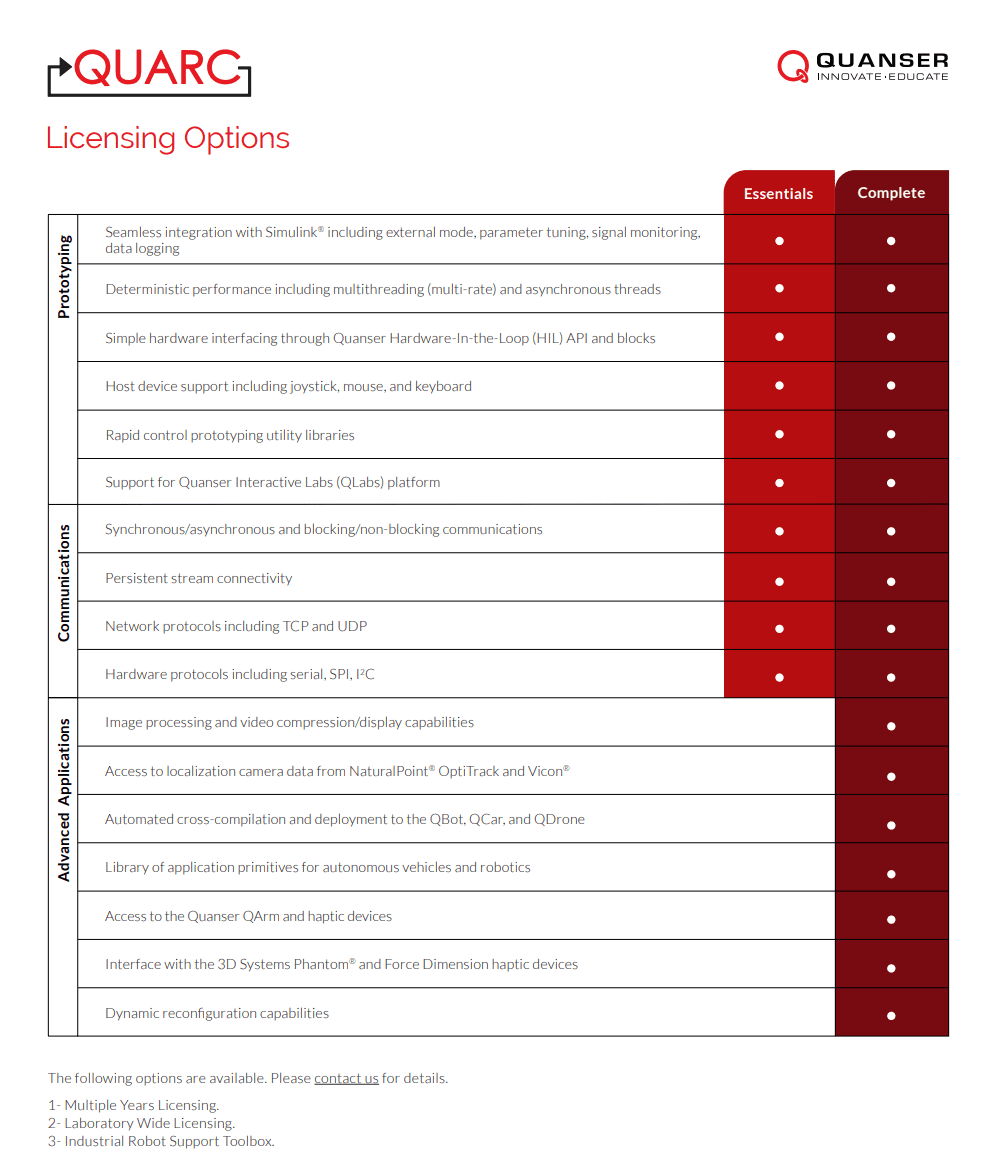 QUARC

QUANSER
INNOVATE·EDUCATE

Licensing Options

| | | Essentials | Complete |
|---|---|---|---|
| Prototyping | Seamless integration with Simulink® including external mode, parameter tuning, signal monitoring, data logging | ● | ● |
| | Deterministic performance including multithreading (multi-rate) and asynchronous threads | ● | ● |
| | Simple hardware interfacing through Quanser Hardware-In-the-Loop (HIL) API and blocks | ● | ● |
| | Host device support including joystick, mouse, and keyboard | ● | ● |
| | Rapid control prototyping utility libraries | ● | ● |
| | Support for Quanser Interactive Labs (QLabs) platform | ● | ● |
| Communications | Synchronous/asynchronous and blocking/non-blocking communications | ● | ● |
| | Persistent stream connectivity | ● | ● |
| | Network protocols including TCP and UDP | ● | ● |
| | Hardware protocols including serial, SPI, I²C | ● | ● |
| Advanced Applications | Image processing and video compression/display capabilities | | ● |
| | Access to localization camera data from NaturalPoint® OptiTrack and Vicon® | | ● |
| | Automated cross-compilation and deployment to the QBot, QCar, and QDrone | | ● |
| | Library of application primitives for autonomous vehicles and robotics | | ● |
| | Access to the Quanser QArm and haptic devices | | ● |
| | Interface with the 3D Systems Phantom® and Force Dimension haptic devices | | ● |
| | Dynamic reconfiguration capabilities | | ● |

The following options are available. Please contact us for details.

1- Multiple Years Licensing.
2- Laboratory Wide Licensing.
3- Industrial Robot Support Toolbox.